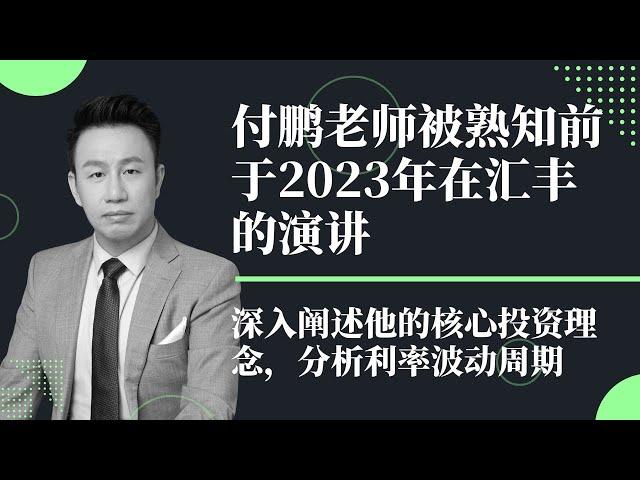 付鹏老师被熟知前于2023年在汇丰的演讲

深入阐述他的核心投资理念，分析利率波动周期